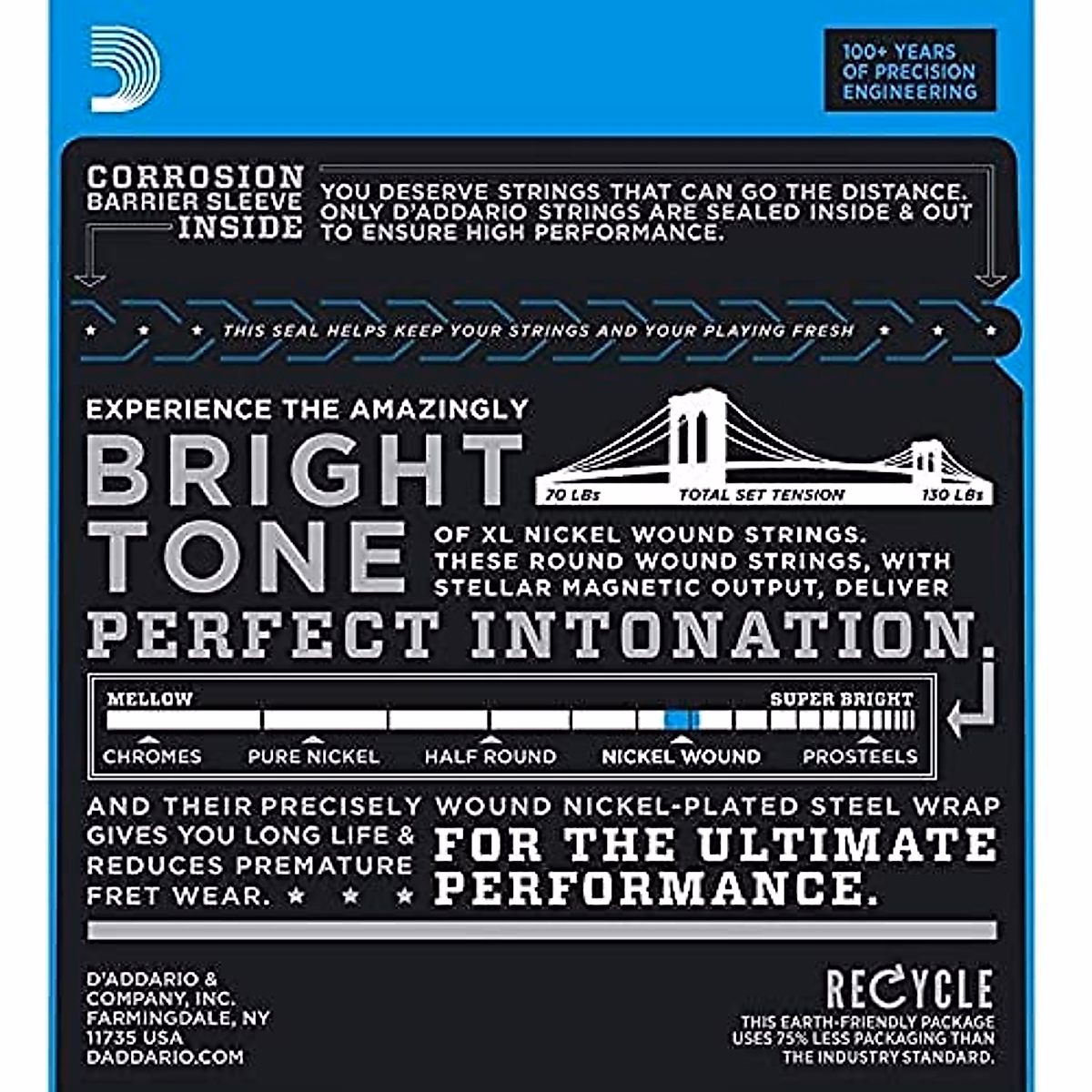 100+ YEARS OF PRECISION ENGINEERING

CORROSION BARRIER SLEEVE INSIDE

YOU DESERVE STRINGS THAT CAN GO THE DISTANCE. ONLY D'ADDARIO STRINGS ARE SEALED INSIDE & OUT TO ENSURE HIGH PERFORMANCE.

THIS SEAL HELPS KEEP YOUR STRINGS AND YOUR PLAYING FRESH

EXPERIENCE THE AMAZINGLY

BRIGHT TONE

70 LBs TOTAL SET TENSION 130 LBs

OF XL NICKEL WOUND STRINGS. THESE ROUND WOUND STRINGS, WITH STELLAR MAGNETIC OUTPUT, DELIVER

PERFECT INTONATION.

MELLOW SUPER BRIGHT

CHROMES PURE NICKEL HALF ROUND NICKEL WOUND PROSTEELS

AND THEIR PRECISELY WOUND NICKEL-PLATED STEEL WRAP GIVES YOU LONG LIFE & REDUCES PREMATURE FRET WEAR.

FOR THE ULTIMATE PERFORMANCE.

D'ADDARIO & COMPANY, INC. FARMINGDALE, NY 11735 USA DADDARIO.COM

RECYCLE

THIS EARTH-FRIENDLY PACKAGE USES 75% LESS PACKAGING THAN THE INDUSTRY STANDARD.